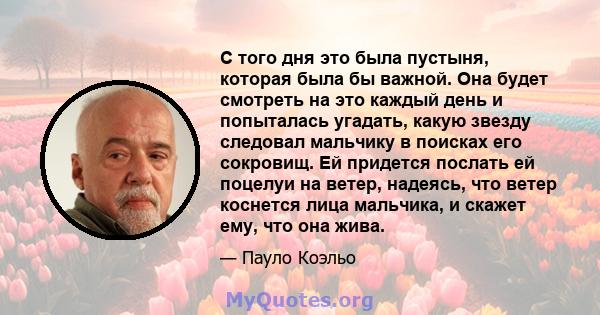 С того дня это была пустыня, которая была бы важной. Она будет смотреть на это каждый день и попыталась угадать, какую звезду следовал мальчику в поисках его сокровищ. Ей придется послать ей поцелуи на ветер, надеясь, что ветер коснется лица мальчика, и скажет ему, что она жива.

— Пауло Коэльо

MyQuotes.org